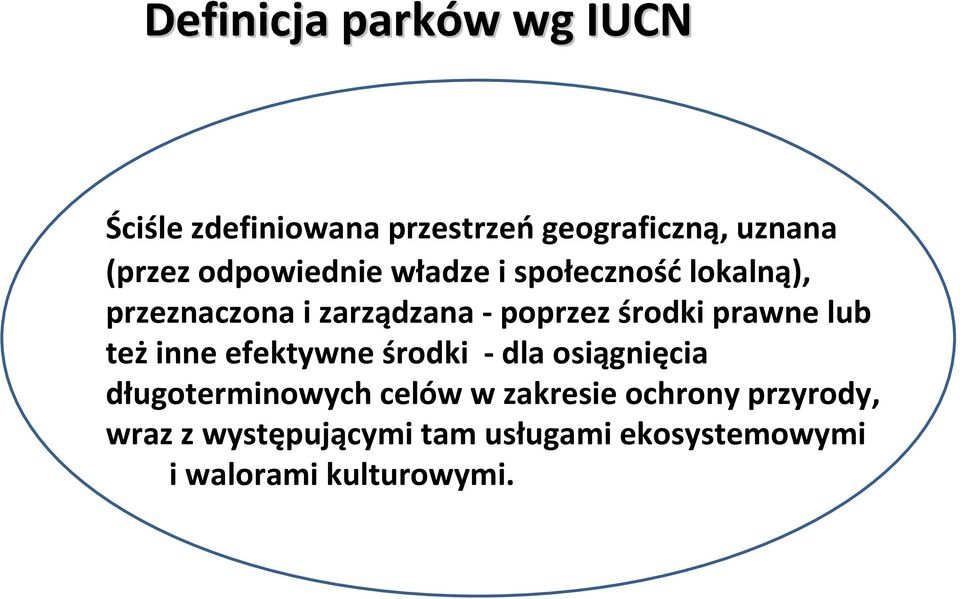 Definicja parków wg IUCN

Ściśle zdefiniowana przestrzeń geograficzną, uznana (przez odpowiednie władze i społeczność lokalną), przeznaczona i zarządzana - poprzez środki prawne lub też inne efektywne środki - dla osiągnięcia długoterminowych celów w zakresie ochrony przyrody, wraz z występującymi tam usługami ekosystemowymi i walorami kulturowymi.